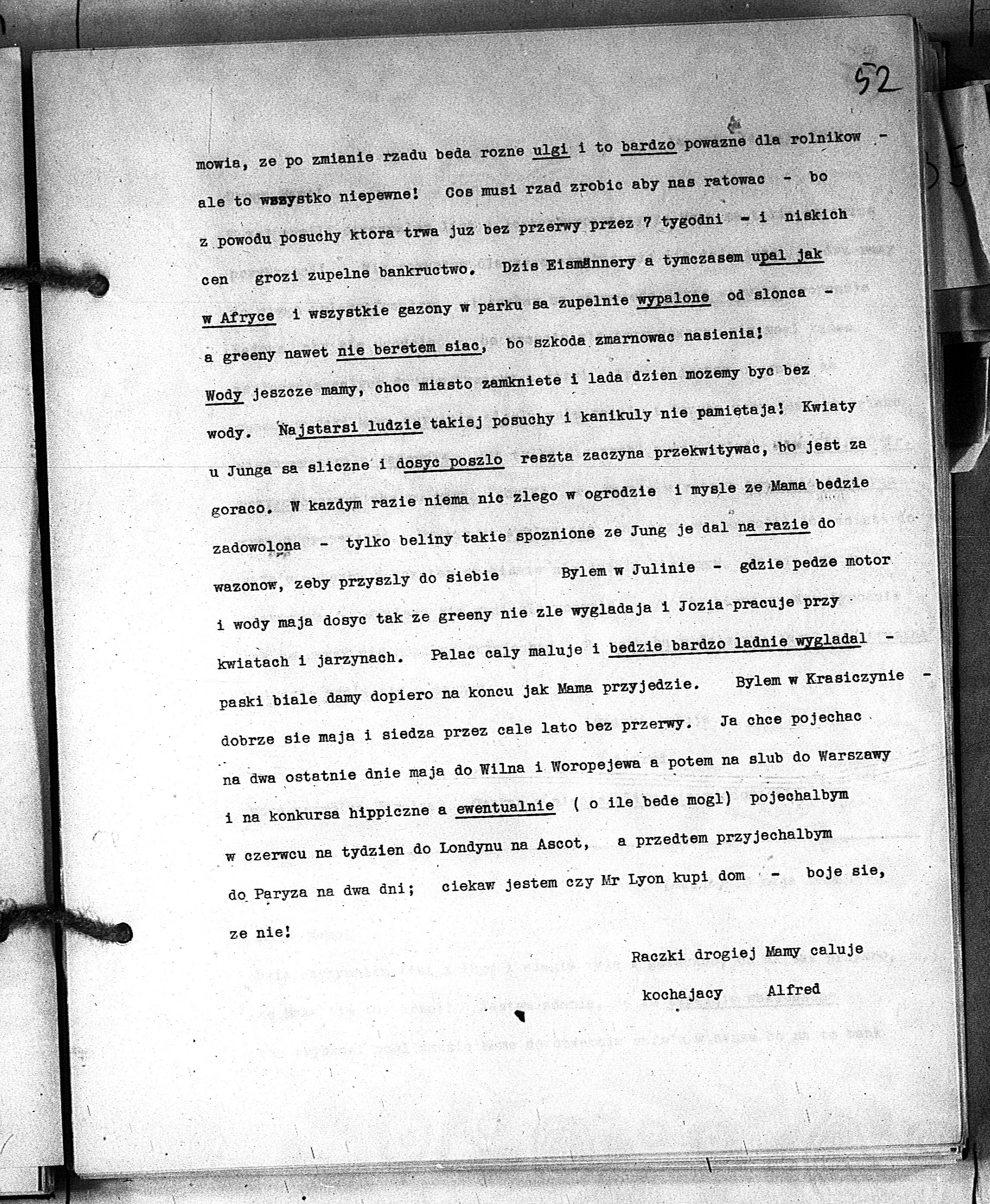 52

mowia, ze po zmianie rzadu beda rozne ulgi i to bardzo powazne dla rolnikow - ale to wszystko niepewne! Cos musi rzad zrobic aby nas ratowac - bo z powodu posuchy ktora trwa juz bez przerwy przez 7 tygodni - i niskich cen grozi zupelne bankructwo. Dzis Eismännery a tymczasem upal jak w Afryce i wszystkie gazony w parku sa zupelnie wypalone od slonca - a greeny nawet nie beretem siac, bo szkoda zmarnowac nasienia! Wody jeszcze mamy, choc miasto zamkniete i lada dzien mozemy byc bez wody. Najstarsi ludzie takiej posuchy i kanikuly nie pamiętaja! Kwiaty u Junga sa sliczne i dosyc poszlo reszta zaczyna przekwitywac, bo jest za goraco. W kazdym razie niema nic zlego w ogrodzie i mysle ze Mama bedzie zadowolona - tylko beliny takie spoznione ze Jung je dal na razie do wazonow, zeby przyszly do siebie Bylem w Julinie - gdzie pedze motor i wody maja dosyc tak ze greeny nie zle wygladaja i Jozia pracuje przy kwiatach i jarzynach. Palac caly maluje i bedzie bardzo ladnie wygladal - paski biale damy dopiero na koncu jak Mama przyjedzie. Bylem w Krasiczynie - dobrze sie maja i siedza przez cale lato bez przerwy. Ja chce pojechac na dwa ostatnie dnie maja do Wilna i Woropejewa a potem na slub do Warszawy i na konkursa hippiczne a ewentualnie ( o ile bede mogl) pojechalbym w czerwcu na tydzien do Londynu na Ascot, a przedtem przyjechalbym do Paryza na dwa dni; ciekaw jestem czy Mr Lyon kupi dom - boje sie, ze nie!

Raczki drogiej Mamy caluje

kochajacy Alfred